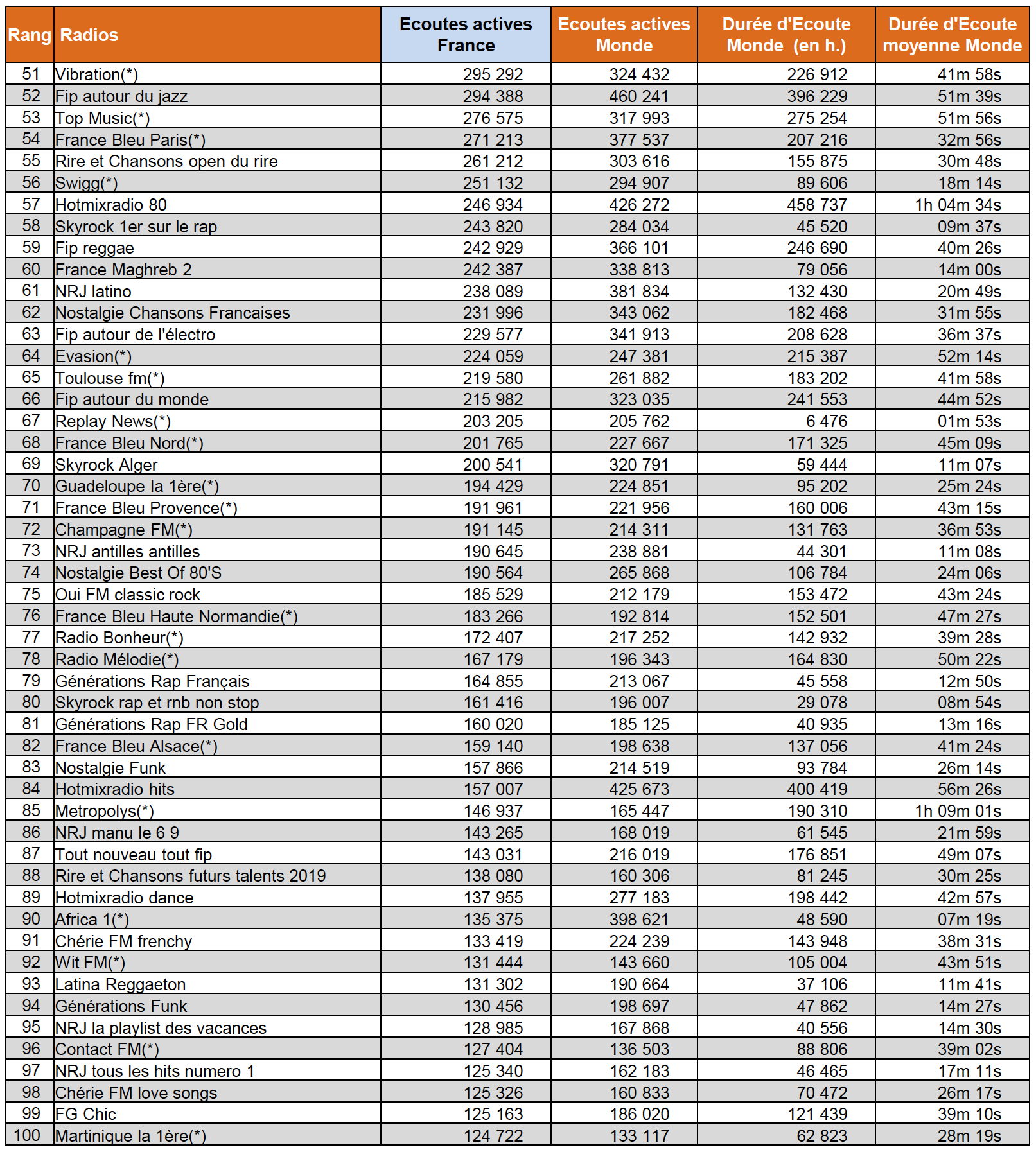 | Rang | Radios | Ecoutes actives France | Ecoutes actives Monde | Durée d'Ecoute Monde (en h.) | Durée d'Ecoute moyenne Monde |
|---|---|---|---|---|---|
| 51 | Vibration(*) | 295 292 | 324 432 | 226 912 | 41m 58s |
| 52 | Fip autour du jazz | 294 388 | 460 241 | 396 229 | 51m 39s |
| 53 | Top Music(*) | 276 575 | 317 993 | 275 254 | 51m 56s |
| 54 | France Bleu Paris(*) | 271 213 | 377 537 | 207 216 | 32m 56s |
| 55 | Rire et Chansons open du rire | 261 212 | 303 616 | 155 875 | 30m 48s |
| 56 | Swigg(*) | 251 132 | 294 907 | 89 606 | 18m 14s |
| 57 | Hotmixradio 80 | 246 934 | 426 272 | 458 737 | 1h 04m 34s |
| 58 | Skyrock 1er sur le rap | 243 820 | 284 034 | 45 520 | 09m 37s |
| 59 | Fip reggae | 242 929 | 366 101 | 246 690 | 40m 26s |
| 60 | France Maghreb 2 | 242 387 | 338 813 | 79 056 | 14m 00s |
| 61 | NRJ latino | 238 089 | 381 834 | 132 430 | 20m 49s |
| 62 | Nostalgie Chansons Francaises | 231 996 | 343 062 | 182 468 | 31m 55s |
| 63 | Fip autour de l'électro | 229 577 | 341 913 | 208 628 | 36m 37s |
| 64 | Evasion(*) | 224 059 | 247 381 | 215 387 | 52m 14s |
| 65 | Toulouse fm(*) | 219 580 | 261 882 | 183 202 | 41m 58s |
| 66 | Fip autour du monde | 215 982 | 323 035 | 241 553 | 44m 52s |
| 67 | Replay News(*) | 203 205 | 205 762 | 6 476 | 01m 53s |
| 68 | France Bleu Nord(*) | 201 765 | 227 667 | 171 325 | 45m 09s |
| 69 | Skyrock Alger | 200 541 | 320 791 | 59 444 | 11m 07s |
| 70 | Guadeloupe la 1ère(*) | 194 429 | 224 851 | 95 202 | 25m 24s |
| 71 | France Bleu Provence(*) | 191 961 | 221 956 | 160 006 | 43m 15s |
| 72 | Champagne FM(*) | 191 145 | 214 311 | 131 763 | 36m 53s |
| 73 | NRJ antilles antilles | 190 645 | 238 881 | 44 301 | 11m 08s |
| 74 | Nostalgie Best Of 80'S | 190 564 | 265 868 | 106 784 | 24m 06s |
| 75 | Oui FM classic rock | 185 529 | 212 179 | 153 472 | 43m 24s |
| 76 | France Bleu Haute Normandie(*) | 183 266 | 192 814 | 152 501 | 47m 27s |
| 77 | Radio Bonheur(*) | 172 407 | 217 252 | 142 932 | 39m 28s |
| 78 | Radio Mélodie(*) | 167 179 | 196 343 | 164 830 | 50m 22s |
| 79 | Générations Rap Français | 164 855 | 213 067 | 45 558 | 12m 50s |
| 80 | Skyrock rap et rnb non stop | 161 416 | 196 007 | 29 078 | 08m 54s |
| 81 | Générations Rap FR Gold | 160 020 | 185 125 | 40 935 | 13m 16s |
| 82 | France Bleu Alsace(*) | 159 140 | 198 638 | 137 056 | 41m 24s |
| 83 | Nostalgie Funk | 157 866 | 214 519 | 93 784 | 26m 14s |
| 84 | Hotmixradio hits | 157 007 | 425 673 | 400 419 | 56m 26s |
| 85 | Metropolys(*) | 146 937 | 165 447 | 190 310 | 1h 09m 01s |
| 86 | NRJ manu le 6 9 | 143 265 | 168 019 | 61 545 | 21m 59s |
| 87 | Tout nouveau tout fip | 143 031 | 216 019 | 176 851 | 49m 07s |
| 88 | Rire et Chansons futurs talents 2019 | 138 080 | 160 306 | 81 245 | 30m 25s |
| 89 | Hotmixradio dance | 137 955 | 277 183 | 198 442 | 42m 57s |
| 90 | Africa 1(*) | 135 375 | 398 621 | 48 590 | 07m 19s |
| 91 | Chérie FM frenchy | 133 419 | 224 239 | 143 948 | 38m 31s |
| 92 | Wit FM(*) | 131 444 | 143 660 | 105 004 | 43m 51s |
| 93 | Latina Reggaeton | 131 302 | 190 664 | 37 106 | 11m 41s |
| 94 | Générations Funk | 130 456 | 198 697 | 47 862 | 14m 27s |
| 95 | NRJ la playlist des vacances | 128 985 | 167 868 | 40 556 | 14m 30s |
| 96 | Contact FM(*) | 127 404 | 136 503 | 88 806 | 39m 02s |
| 97 | NRJ tous les hits numero 1 | 125 340 | 162 183 | 46 465 | 17m 11s |
| 98 | Chérie FM love songs | 125 326 | 160 833 | 70 472 | 26m 17s |
| 99 | FG Chic | 125 163 | 186 020 | 121 439 | 39m 10s |
| 100 | Martinique la 1ère(*) | 124 722 | 133 117 | 62 823 | 28m 19s |